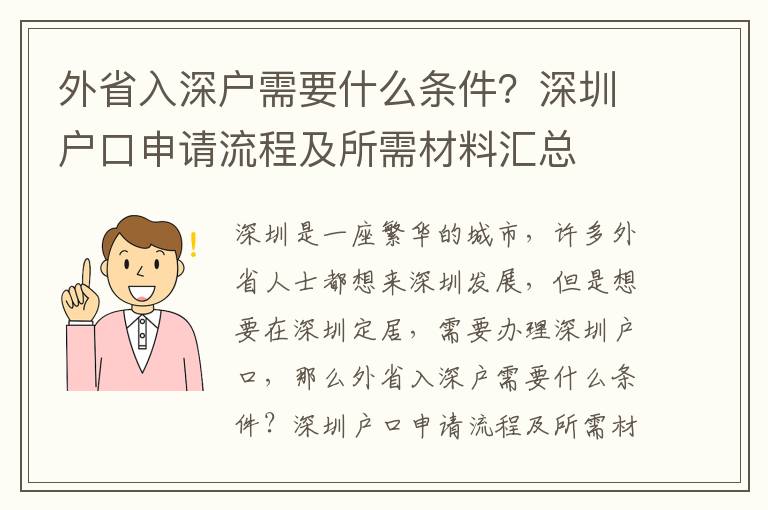 外省入深户需要什么条件？深圳户口申请流程及所需材料汇总

深圳是一座繁华的城市，许多外省人士都想来深圳发展，但是想要在深圳定居，需要办理深圳户口，那么外省入深户需要什么条件？深圳户口申请流程及所需材